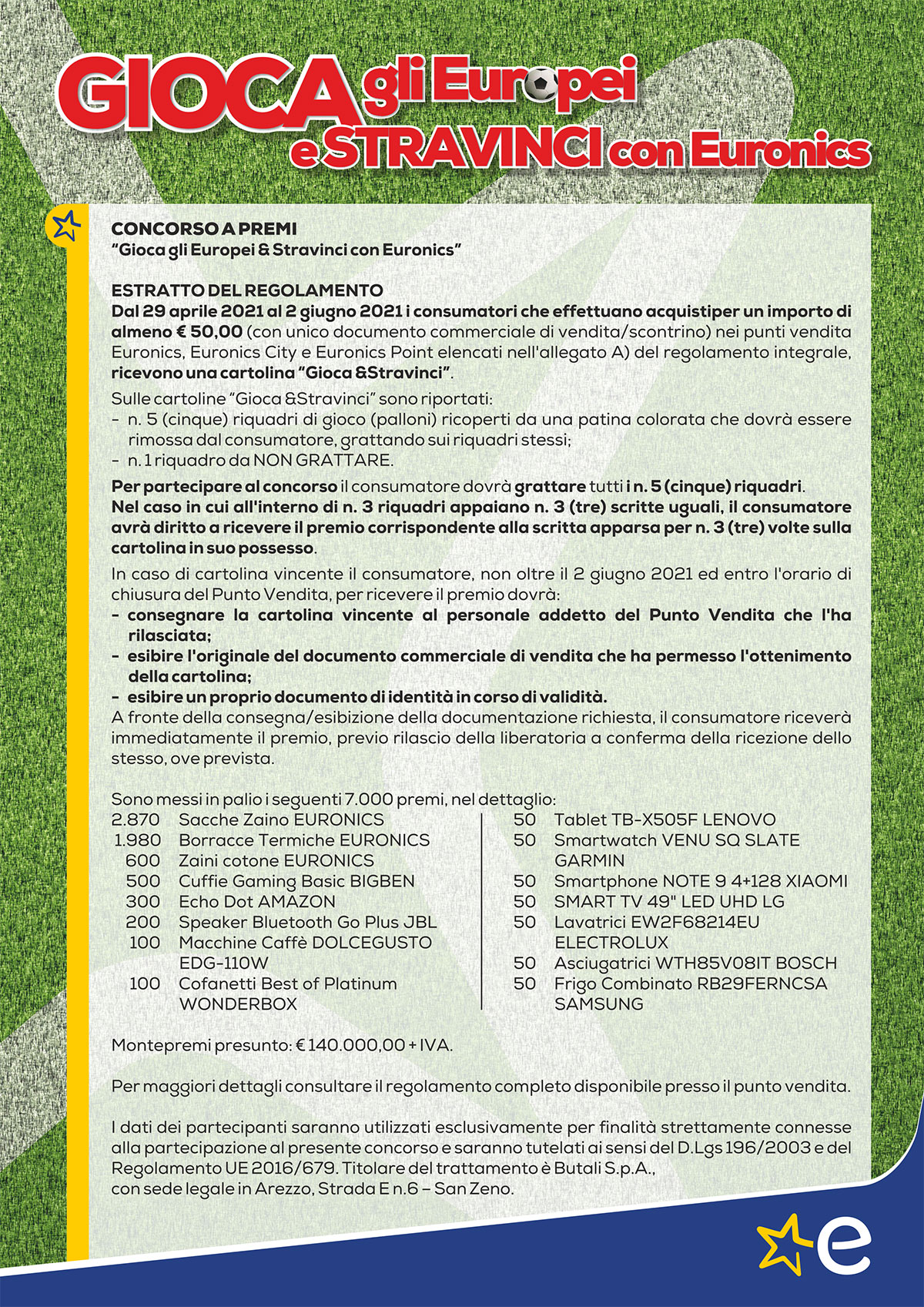 GIOCA gli Europei e STRAVINCI con Euronics

CONCORSO A PREMI
"Gioca gli Europei & Stravinci con Euronics"

ESTRATTO DEL REGOLAMENTO
Dal 29 aprile 2021 al 2 giugno 2021 i consumatori che effettuano acquistiper un importo di almeno € 50,00 (con unico documento commerciale di vendita/scontrino) nei punti vendita Euronics, Euronics City e Euronics Point elencati nell'allegato A) del regolamento integrale, ricevono una cartolina "Gioca &Stravinci".

Sulle cartoline "Gioca &Stravinci" sono riportati:
- n. 5 (cinque) riquadri di gioco (palloni) ricoperti da una patina colorata che dovrà essere rimossa dal consumatore, grattando sui riquadri stessi;
- n. 1 riquadro da NON GRATTARE.

Per partecipare al concorso il consumatore dovrà grattare tutti i n. 5 (cinque) riquadri.
Nel caso in cui all'interno di n. 3 riquadri appaiano n. 3 (tre) scritte uguali, il consumatore avrà diritto a ricevere il premio corrispondente alla scritta apparsa per n. 3 (tre) volte sulla cartolina in suo possesso.

In caso di cartolina vincente il consumatore, non oltre il 2 giugno 2021 ed entro l'orario di chiusura del Punto Vendita, per ricevere il premio dovrà:
- consegnare la cartolina vincente al personale addetto del Punto Vendita che l'ha rilasciata;
- esibire l'originale del documento commerciale di vendita che ha permesso l'ottenimento della cartolina;
- esibire un proprio documento di identità in corso di validità.
A fronte della consegna/esibizione della documentazione richiesta, il consumatore riceverà immediatamente il premio, previo rilascio della liberatoria a conferma della ricezione dello stesso, ove prevista.

Sono messi in palio i seguenti 7.000 premi, nel dettaglio:
2.870 Sacche Zaino EURONICS
1.980 Borracce Termiche EURONICS
600 Zaini cotone EURONICS
500 Cuffie Gaming Basic BIGBEN
300 Echo Dot AMAZON
200 Speaker Bluetooth Go Plus JBL
100 Macchine Caffè DOLCEGUSTO EDG-110W
100 Cofanetti Best of Platinum WONDERBOX

50 Tablet TB-X505F LENOVO
50 Smartwatch VENU SQ SLATE GARMIN
50 Smartphone NOTE 9 4+128 XIAOMI
50 SMART TV 49" LED UHD LG
50 Lavatrici EW2F68214EU ELECTROLUX
50 Asciugatrici WTH85V08IT BOSCH
50 Frigo Combinato RB29FERNCSA SAMSUNG

Montepremi presunto: € 140.000,00 + IVA.

Per maggiori dettagli consultare il regolamento completo disponibile presso il punto vendita.

I dati dei partecipanti saranno utilizzati esclusivamente per finalità strettamente connesse alla partecipazione al presente concorso e saranno tutelati ai sensi del D.Lgs 196/2003 e del Regolamento UE 2016/679. Titolare del trattamento è Butali S.p.A., con sede legale in Arezzo, Strada E n.6 – San Zeno.

e